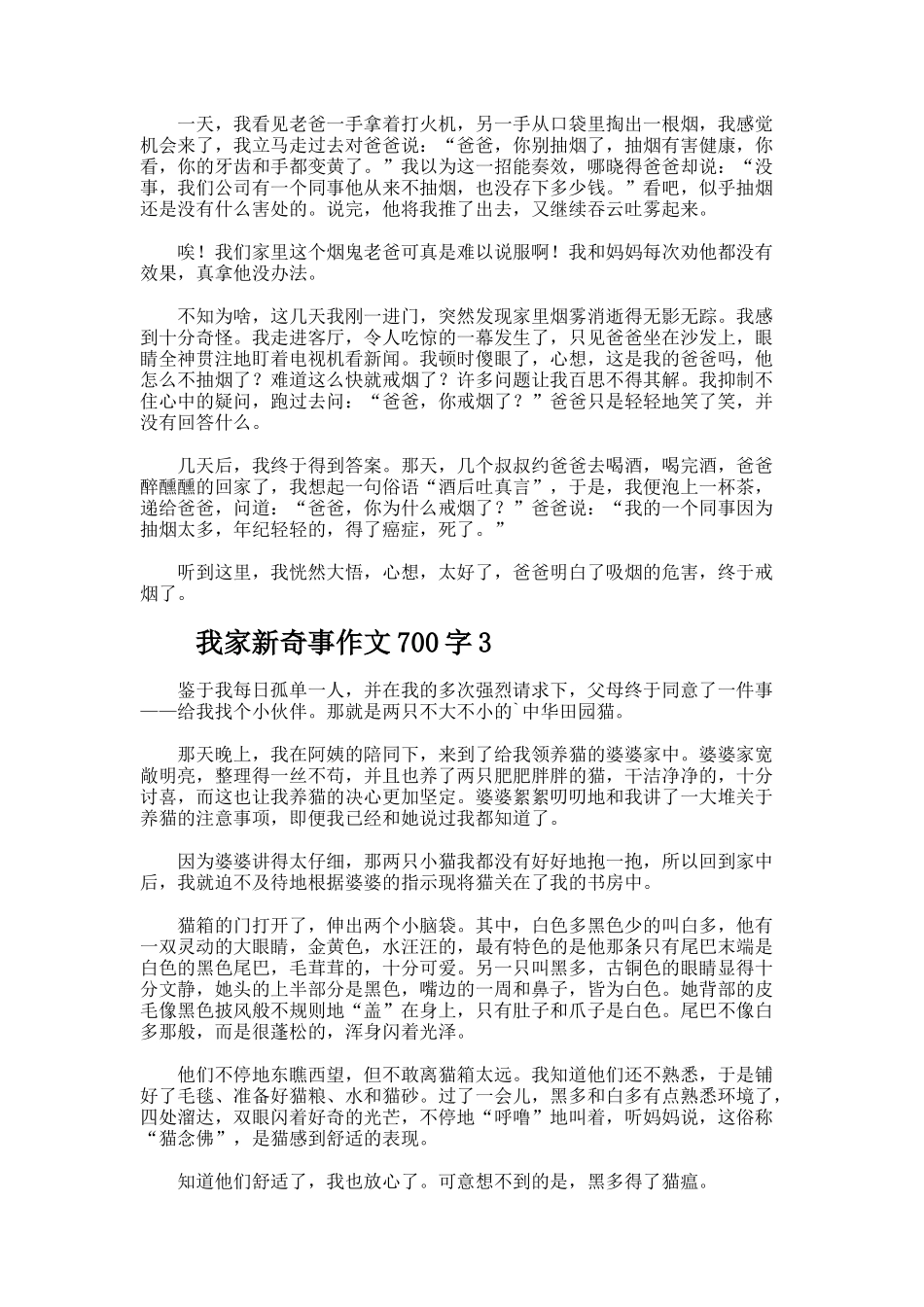 一天，我看见老爸一手拿着打火机，另一手从口袋里掏出一根烟，我感觉机会来了，我立马走过去对爸爸说：“爸爸，你别抽烟了，抽烟有害健康，你看，你的牙齿和手都变黄了。”我以为这一招能奏效，哪晓得爸爸却说：“没事，我们公司有一个同事他从来不抽烟，也没存下多少钱。”看吧，似乎抽烟还是没有什么害处的。说完，他将我推了出去，又继续吞云吐雾起来。

唉！我们家里这个烟鬼老爸可真是难以说服啊！我和妈妈每次劝他都没有效果，真拿他没办法。

不知为啥，这几天我刚一进门，突然发现家里烟雾消逝得无影无踪。我感到十分奇怪。我走进客厅，令人吃惊的一幕发生了，只见爸爸坐在沙发上，眼睛全神贯注地盯着电视机看新闻。我顿时傻眼了，心想，这是我的爸爸吗，他怎么不抽烟了？难道这么快就戒烟了？许多问题让我百思不得其解。我抑制不住心中的疑问，跑过去问：“爸爸，你戒烟了？”爸爸只是轻轻地笑了笑，并没有回答什么。

几天后，我终于得到答案。那天，几个叔叔约爸爸去喝酒，喝完酒，爸爸醉醺醺的回家了，我想起一句俗语“酒后吐真言”，于是，我便泡上一杯茶，递给爸爸，问道：“爸爸，你为什么戒烟了？”爸爸说：“我的一个同事因为抽烟太多，年纪轻轻的，得了癌症，死了。”

听到这里，我恍然大悟，心想，太好了，爸爸明白了吸烟的危害，终于戒烟了。

我家新奇事作文700字3

鉴于我每日孤单一人，并在我的多次强烈请求下，父母终于同意了一件事——给我找个小伙伴。那就是两只不大不小的`中华田园猫。

那天晚上，我在阿姨的陪同下，来到了给我领养猫的婆婆家中。婆婆家宽敞明亮，整理得一丝不苟，并且也养了两只肥肥胖胖的猫，干洁净净的，十分讨喜，而这也让我养猫的决心更加坚定。婆婆絮絮叨叨地和我讲了一大堆关于养猫的注意事项，即便我已经和她说过我都知道了。

因为婆婆讲得太仔细，那两只小猫我都没有好好地抱一抱，所以回到家中后，我就迫不及待地根据婆婆的指示现将猫关在了我的书房中。

猫箱的门打开了，伸出两个小脑袋。其中，白色多黑色少的叫白多，他有一双灵动的大眼睛，金黄色，水汪汪的，最有特色的是他那条只有尾巴末端是白色的黑色尾巴，毛茸茸的，十分可爱。另一只叫黑多，古铜色的眼睛显得十分文静，她头的上半部分是黑色，嘴边的一周和鼻子，皆为白色。她背部的皮毛像黑色披风般不规则地“盖”在身上，只有肚子和爪子是白色。尾巴不像白多那般，而是很蓬松的，浑身闪着光泽。

他们不停地东瞧西望，但不敢离猫箱太远。我知道他们还不熟悉，于是铺好了毛毯、准备好猫粮、水和猫砂。过了一会儿，黑多和白多有点熟悉环境了，四处溜达，双眼闪着好奇的光芒，不停地“呼噜”地叫着，听妈妈说，这俗称“猫念佛”，是猫感到舒适的表现。

知道他们舒适了，我也放心了。可意想不到的是，黑多得了猫瘟。